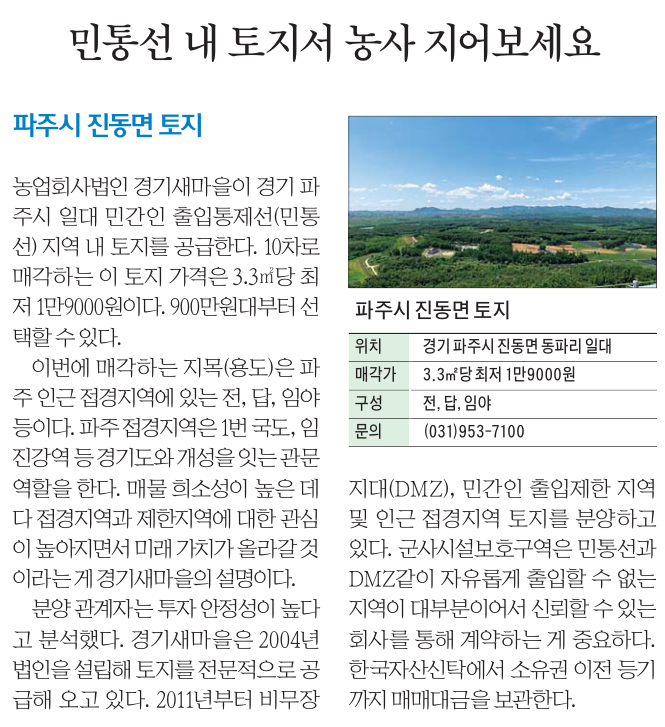 민통선 내 토지서 농사 지어보세요

파주시 진동면 토지

농업회사법인 경기새마을이 경기 파주시 일대 민간인 출입통제선(민통선) 지역 내 토지를 공급한다. 10차로 매각하는 이 토지 가격은 3.3㎡당 최저 1만9000원이다. 900만원대부터 선택할 수 있다.

이번에 매각하는 지목(용도)은 파주 인근 접경지역에 있는 전, 답, 임야 등이다. 파주 접경지역은 1번 국도, 임진강역 등 경기도와 개성을 잇는 관문 역할을 한다. 매물 희소성이 높은 데다 접경지역과 제한지역에 대한 관심이 높아지면서 미래 가치가 올라갈 것이라는 게 경기새마을의 설명이다.

분양 관계자는 투자 안정성이 높다고 분석했다. 경기새마을은 2004년 법인을 설립해 토지를 전문적으로 공급해 오고 있다. 2011년부터 비무장지대(DMZ), 민간인 출입제한 지역 및 인근 접경지역 토지를 분양하고 있다. 군사시설보호구역은 민통선과 DMZ같이 자유롭게 출입할 수 없는 지역이 대부분이어서 신뢰할 수 있는 회사를 통해 계약하는 게 중요하다. 한국자산신탁에서 소유권 이전 등기까지 매매대금을 보관한다.

파주시 진동면 토지

위치 경기 파주시 진동면 동파리 일대
매각가 3.3㎡당 최저 1만9000원
구성 전, 답, 임야
문의 (031)953-7100